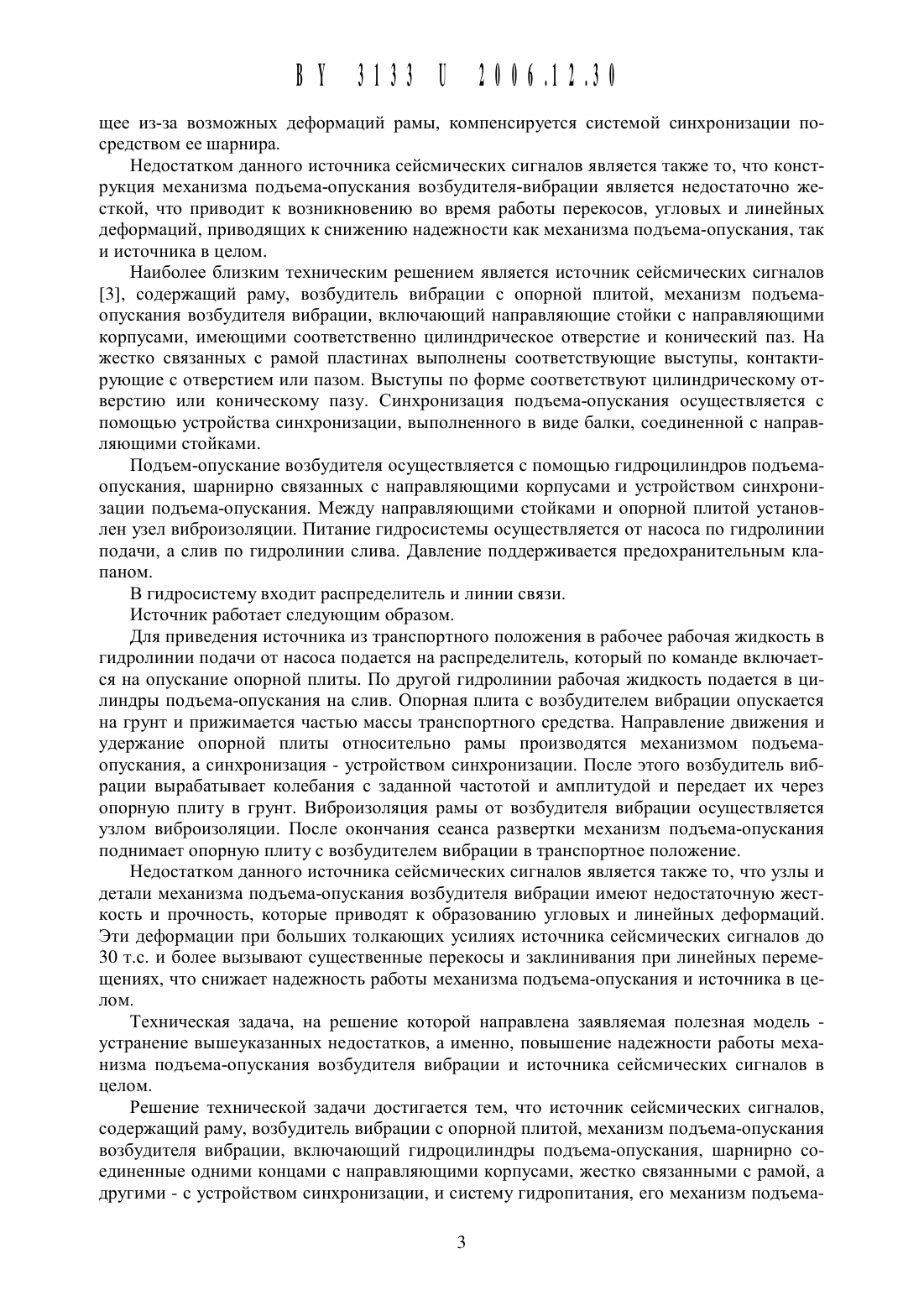 BY 3133 U 2006.12.30

щее из-за возможных деформаций рамы, компенсируется системой синхронизации посредством ее шарнира.

Недостатком данного источника сейсмических сигналов является также то, что конструкция механизма подъема-опускания возбудителя-вибрации является недостаточно жесткой, что приводит к возникновению во время работы перекосов, угловых и линейных деформаций, приводящих к снижению надежности как механизма подъема-опускания, так и источника в целом.

Наиболее близким техническим решением является источник сейсмических сигналов [3], содержащий раму, возбудитель вибрации с опорной плитой, механизм подъема-опускания возбудителя вибрации, включающий направляющие стойки с направляющими корпусами, имеющими соответственно цилиндрическое отверстие и конический паз. На жестко связанных с рамой пластинах выполнены соответствующие выступы, контактирующие с отверстием или пазом. Выступы по форме соответствуют цилиндрическому отверстию или коническому пазу. Синхронизация подъема-опускания осуществляется с помощью устройства синхронизации, выполненного в виде балки, соединенной с направляющими стойками.

Подъем-опускание возбудителя осуществляется с помощью гидроцилиндров подъема-опускания, шарнирно связанных с направляющими корпусами и устройством синхронизации подъема-опускания. Между направляющими стойками и опорной плитой установлен узел виброизоляции. Питание гидросистемы осуществляется от насоса по гидролинии подачи, а слив по гидролинии слива. Давление поддерживается предохранительным клапаном.

В гидросистему входит распределитель и линии связи.

Источник работает следующим образом.

Для приведения источника из транспортного положения в рабочее рабочая жидкость в гидролинии подачи от насоса подается на распределитель, который по команде включается на опускание опорной плиты. По другой гидролинии рабочая жидкость подается в цилиндры подъема-опускания на слив. Опорная плита с возбудителем вибрации опускается на грунт и прижимается частью массы транспортного средства. Направление движения и удержание опорной плиты относительно рамы производятся механизмом подъема-опускания, а синхронизация - устройством синхронизации. После этого возбудитель вибрации вырабатывает колебания с заданной частотой и амплитудой и передает их через опорную плиту в грунт. Виброизоляция рамы от возбудителя вибрации осуществляется узлом виброизоляции. После окончания сеанса развертки механизм подъема-опускания поднимает опорную плиту с возбудителем вибрации в транспортное положение.

Недостатком данного источника сейсмических сигналов является также то, что узлы и детали механизма подъема-опускания возбудителя вибрации имеют недостаточную жесткость и прочность, которые приводят к образованию угловых и линейных деформаций. Эти деформации при больших толкающих усилиях источника сейсмических сигналов до 30 т.с. и более вызывают существенные перекосы и заклинивания при линейных перемещениях, что снижает надежность работы механизма подъема-опускания и источника в целом.

Техническая задача, на решение которой направлена заявляемая полезная модель - устранение вышеуказанных недостатков, а именно, повышение надежности работы механизма подъема-опускания возбудителя вибрации и источника сейсмических сигналов в целом.

Решение технической задачи достигается тем, что источник сейсмических сигналов, содержащий раму, возбудитель вибрации с опорной плитой, механизм подъема-опускания возбудителя вибрации, включающий гидроцилиндры подъема-опускания, шарнирно соединенные одними концами с направляющими корпусами, жестко связанными с рамой, а другими - с устройством синхронизации, и систему гидропитания, его механизм подъема-

3